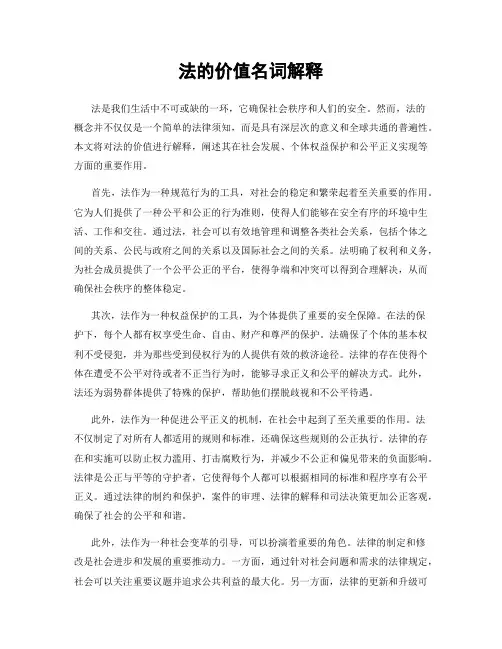 法的价值名词解释

法是我们生活中不可或缺的一环，它确保社会秩序和人们的安全。然而，法的概念并不仅仅是一个简单的法律须知，而是具有深层次的意义和全球共通的普遍性。本文将对法的价值进行解释，阐述其在社会发展、个体权益保护和公平正义实现等方面的重要作用。

首先，法作为一种规范行为的工具，对社会的稳定和繁荣起着至关重要的作用。它为人们提供了一种公平和公正的行为准则，使得人们能够在安全有序的环境中生活、工作和交往。通过法，社会可以有效地管理和调整各类社会关系，包括个体之间的关系、公民与政府之间的关系以及国际社会之间的关系。法明确了权利和义务，为社会成员提供了一个公平公正的平台，使得争端和冲突可以得到合理解决，从而确保社会秩序的整体稳定。

其次，法作为一种权益保护的工具，为个体提供了重要的安全保障。在法的保护下，每个人都有权享受生命、自由、财产和尊严的保护。法确保了个体的基本权利不受侵犯，并为那些受到侵权行为的人提供有效的救济途径。法律的存在使得个体在遭受不公平对待或者不正当行为时，能够寻求正义和公平的解决方式。此外，法还为弱势群体提供了特殊的保护，帮助他们摆脱歧视和不公平待遇。

此外，法作为一种促进公平正义的机制，在社会中起到了至关重要的作用。法不仅制定了对所有人都适用的规则和标准，还确保这些规则的公正执行。法律的存在和实施可以防止权力滥用、打击腐败行为，并减少不公正和偏见带来的负面影响。法律是公正与平等的守护者，它使得每个人都可以根据相同的标准和程序享有公平正义。通过法律的制约和保护，案件的审理、法律的解释和司法决策更加公正客观，确保了社会的公平和和谐。

此外，法作为一种社会变革的引导，可以扮演着重要的角色。法律的制定和修改是社会进步和发展的重要推动力。一方面，通过针对社会问题和需求的法律规定，社会可以关注重要议题并追求公共利益的最大化。另一方面，法律的更新和升级可